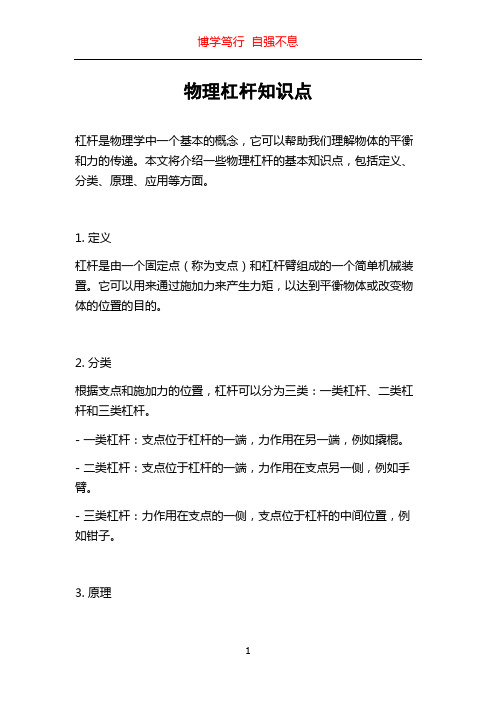 博学笃行 自强不息

物理杠杆知识点

杠杆是物理学中一个基本的概念，它可以帮助我们理解物体的平衡和力的传递。本文将介绍一些物理杠杆的基本知识点，包括定义、分类、原理、应用等方面。

1. 定义

杠杆是由一个固定点（称为支点）和杠杆臂组成的一个简单机械装置。它可以用来通过施加力来产生力矩，以达到平衡物体或改变物体的位置的目的。

2. 分类

根据支点和施加力的位置，杠杆可以分为三类：一类杠杆、二类杠杆和三类杠杆。

- 一类杠杆：支点位于杠杆的一端，力作用在另一端，例如撬棍。

- 二类杠杆：支点位于杠杆的一端，力作用在支点另一侧，例如手臂。

- 三类杠杆：力作用在支点的一侧，支点位于杠杆的中间位置，例如钳子。

3. 原理

1